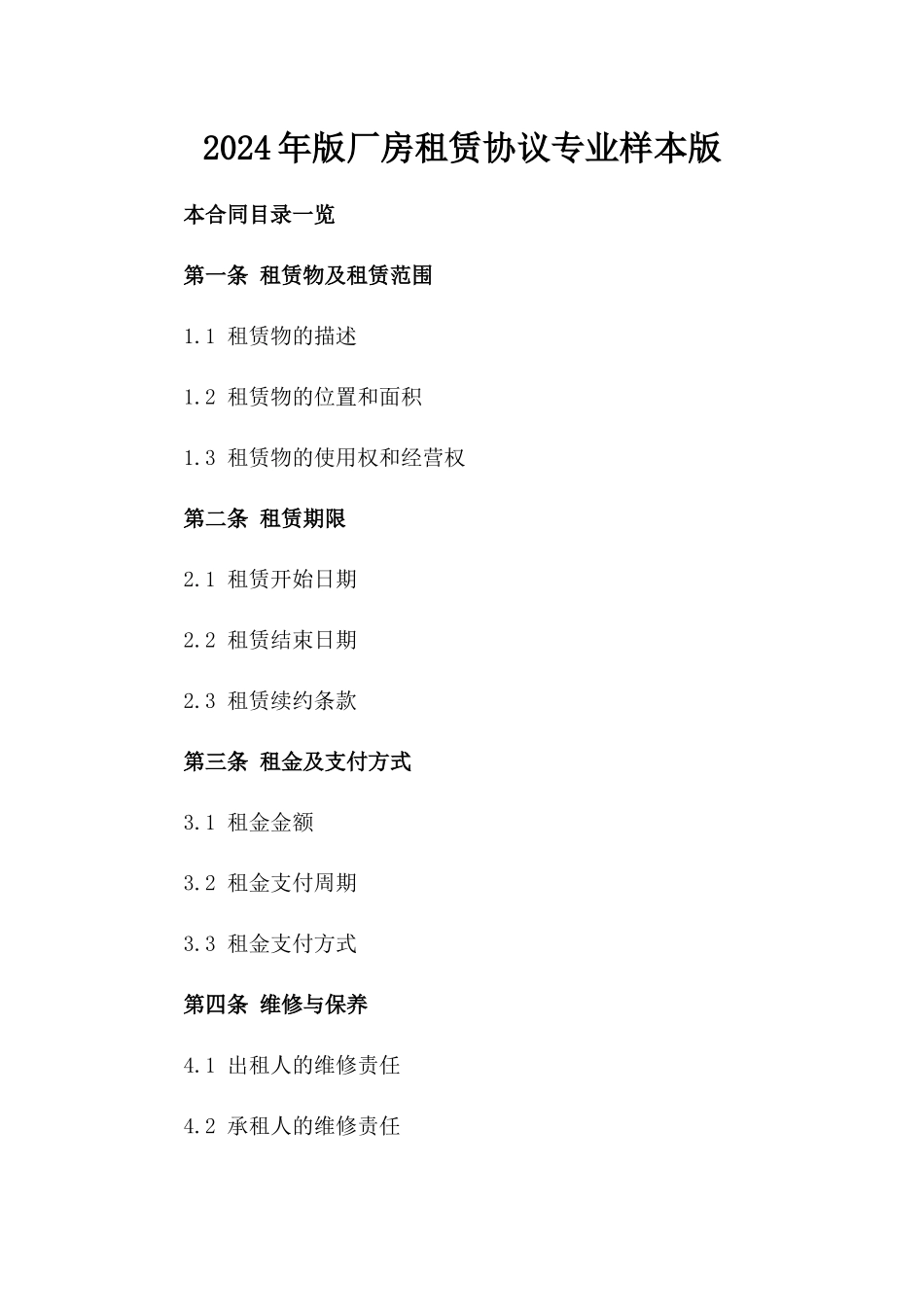 2024年版厂房租赁协议专业样本版

本合同目录一览

第一条 租赁物及租赁范围

1.1 租赁物的描述

1.2 租赁物的位置和面积

1.3 租赁物的使用权和经营权

第二条 租赁期限

2.1 租赁开始日期

2.2 租赁结束日期

2.3 租赁续约条款

第三条 租金及支付方式

3.1 租金金额

3.2 租金支付周期

3.3 租金支付方式

第四条 维修与保养

4.1 出租人的维修责任

4.2 承租人的维修责任